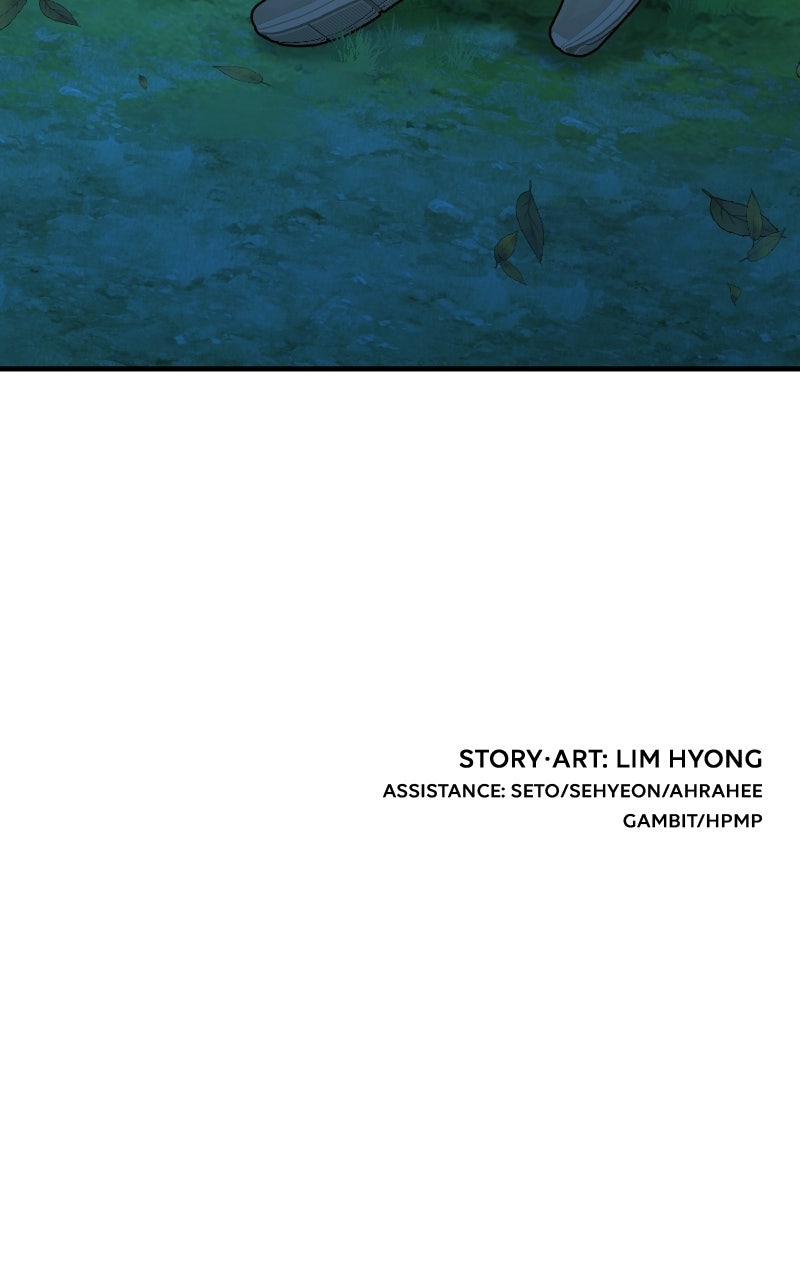 STORY·ART: LIM HYONG
ASSISTANCE: SETO/SEHYEON/AHRAHEE
GAMBIT/HPMP